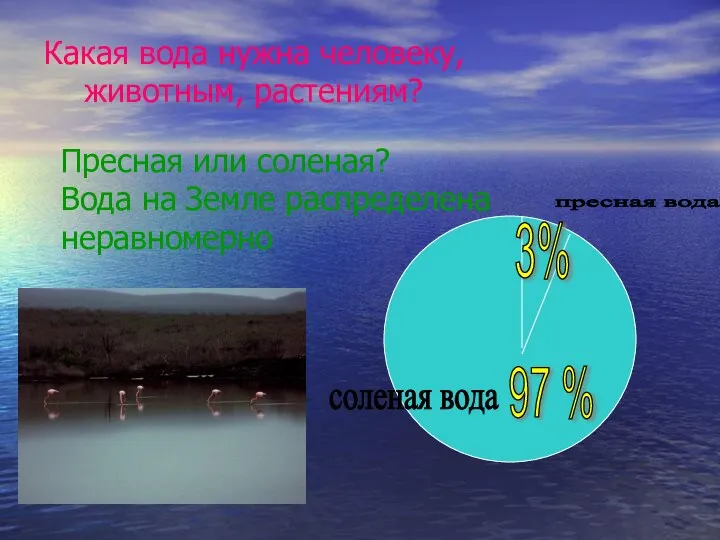 Какая вода нужна человеку, животным, растениям?

Пресная или соленая?
Вода на Земле распределена неравномерно

пресная вода
3%
соленая вода
97 %